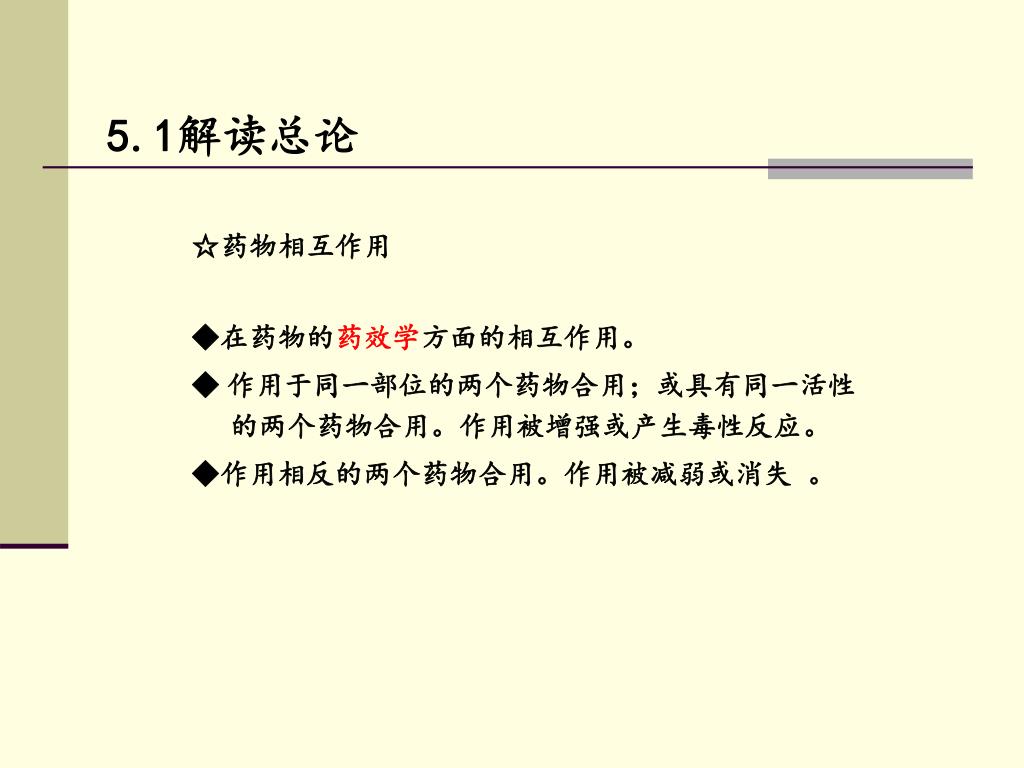 5.1解读总论

☆药物相互作用

◆在药物的药效学方面的相互作用。

◆ 作用于同一部位的两个药物合用；或具有同一活性的两个药物合用。作用被增强或产生毒性反应。

◆作用相反的两个药物合用。作用被减弱或消失 。